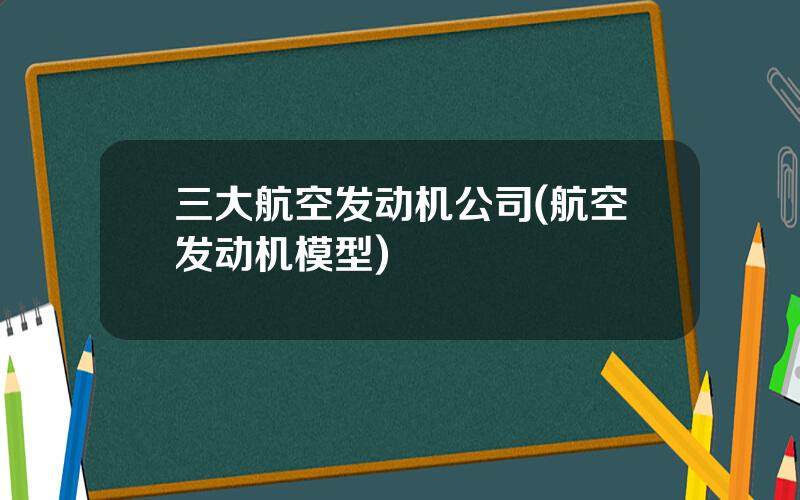 三大航空发动机公司(航空发动机模型)